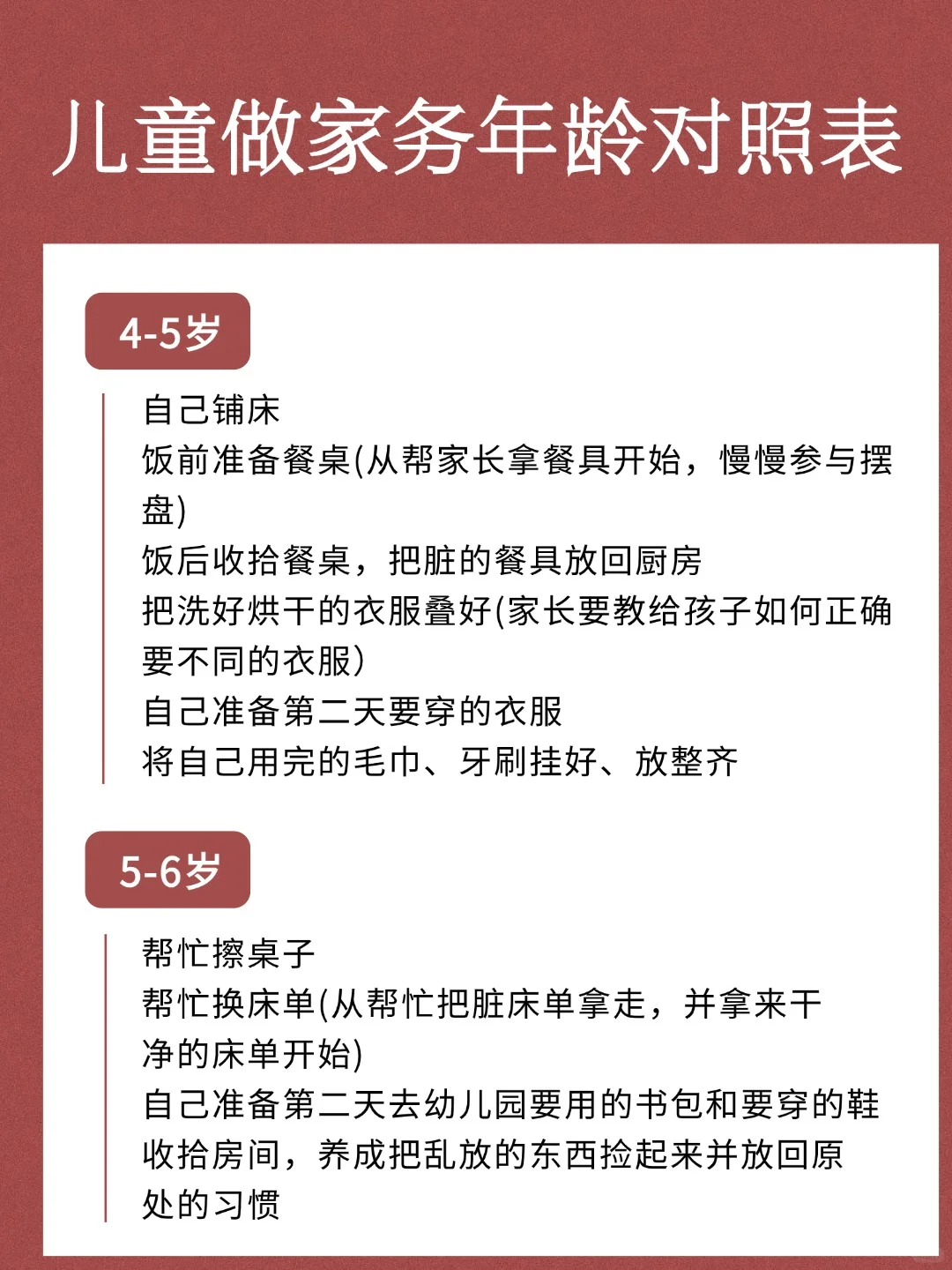 儿童做家务年龄对照表

4-5岁

自己铺床
饭前准备餐桌(从帮家长拿餐具开始，慢慢参与摆盘)
饭后收拾餐桌，把脏的餐具放回厨房
把洗好烘干的衣服叠好(家长要教给孩子如何正确要不同的衣服)
自己准备第二天要穿的衣服
将自己用完的毛巾、牙刷挂好、放整齐

5-6岁

帮忙擦桌子
帮忙换床单(从帮忙把脏床单拿走，并拿来干净的床单开始)
自己准备第二天去幼儿园要用的书包和要穿的鞋
收拾房间，养成把乱放的东西捡起来并放回原处的习惯